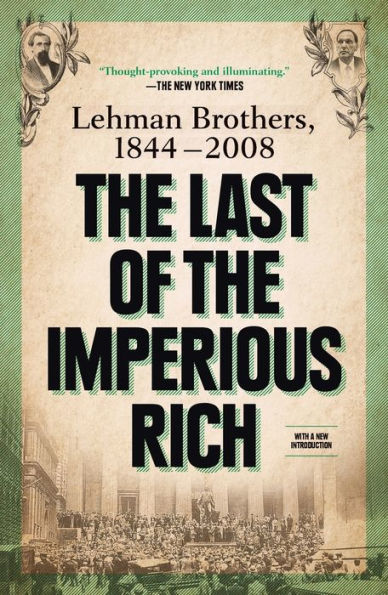 "Thought-provoking and illuminating."
—THE NEW YORK TIMES

Lehman Brothers, 1844–2008

THE LAST OF THE IMPERIOUS RICH

WITH A NEW INTRODUCTION